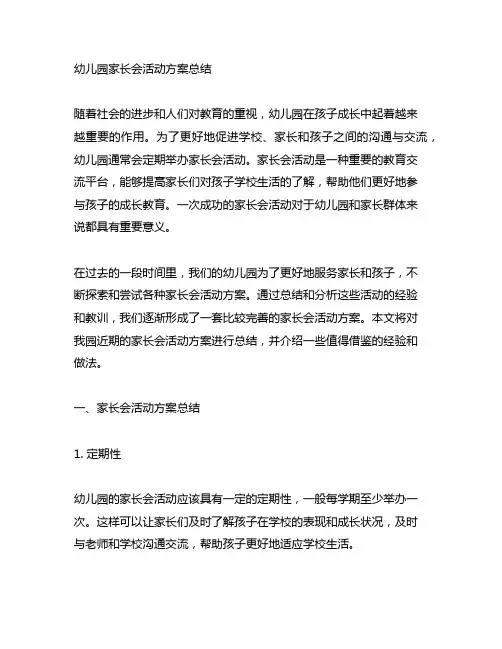 幼儿园家长会活动方案总结

随着社会的进步和人们对教育的重视，幼儿园在孩子成长中起着越来越重要的作用。为了更好地促进学校、家长和孩子之间的沟通与交流，幼儿园通常会定期举办家长会活动。家长会活动是一种重要的教育交流平台，能够提高家长们对孩子学校生活的了解，帮助他们更好地参与孩子的成长教育。一次成功的家长会活动对于幼儿园和家长群体来说都具有重要意义。

在过去的一段时间里，我们的幼儿园为了更好地服务家长和孩子，不断探索和尝试各种家长会活动方案。通过总结和分析这些活动的经验和教训，我们逐渐形成了一套比较完善的家长会活动方案。本文将对我园近期的家长会活动方案进行总结，并介绍一些值得借鉴的经验和做法。

一、家长会活动方案总结

1. 定期性

幼儿园的家长会活动应该具有一定的定期性，一般每学期至少举办一次。这样可以让家长们及时了解孩子在学校的表现和成长状况，及时与老师和学校沟通交流，帮助孩子更好地适应学校生活。